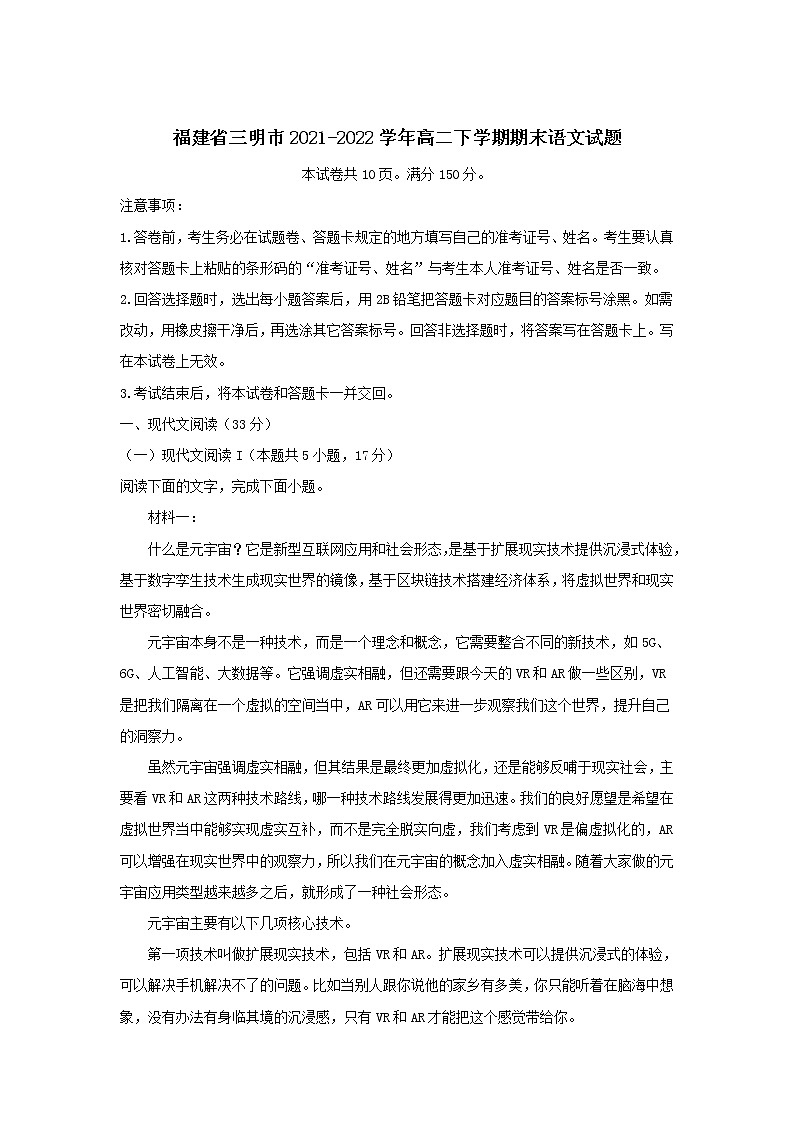 福建省三明市2021-2022学年高二下学期期末语文试题

本试卷共10页。满分150分。

注意事项：

1.答卷前，考生务必在试题卷、答题卡规定的地方填写自己的准考证号、姓名。考生要认真核对答题卡上粘贴的条形码的“准考证号、姓名”与考生本人准考证号、姓名是否一致。

2.回答选择题时，选出每小题答案后，用2B铅笔把答题卡对应题目的答案标号涂黑。如需改动，用橡皮擦干净后，再选涂其它答案标号。回答非选择题时，将答案写在答题卡上。写在本试卷上无效。

3.考试结束后，将本试卷和答题卡一并交回。

一、现代文阅读（33分）

（一）现代文阅读Ⅰ（本题共5小题，17分）

阅读下面的文字，完成下面小题。

材料一：

什么是元宇宙？它是新型互联网应用和社会形态，是基于扩展现实技术提供沉浸式体验，基于数字孪生技术生成现实世界的镜像，基于区块链技术搭建经济体系，将虚拟世界和现实世界密切融合。

元宇宙本身不是一种技术，而是一个理念和概念，它需要整合不同的新技术，如5G、6G、人工智能、大数据等。它强调虚实相融，但还需要跟今天的VR和AR做一些区别，VR是把我们隔离在一个虚拟的空间当中，AR可以用它来进一步观察我们这个世界，提升自己的洞察力。

虽然元宇宙强调虚实相融，但其结果是最终更加虚拟化，还是能够反哺于现实社会，主要看VR和AR这两种技术路线，哪一种技术路线发展得更加迅速。我们的良好愿望是希望在虚拟世界当中能够实现虚实互补，而不是完全脱实向虚，我们考虑到VR是偏虚拟化的，AR可以增强在现实世界中的观察力，所以我们在元宇宙的概念加入虚实相融。随着大家做的元宇宙应用类型越来越多之后，就形成了一种社会形态。

元宇宙主要有以下几项核心技术。

第一项技术叫做扩展现实技术，包括VR和AR。扩展现实技术可以提供沉浸式的体验，可以解决手机解决不了的问题。比如当别人跟你说他的家乡有多美，你只能听着在脑海中想象，没有办法有身临其境的沉浸感，只有VR和AR才能把这个感觉带给你。